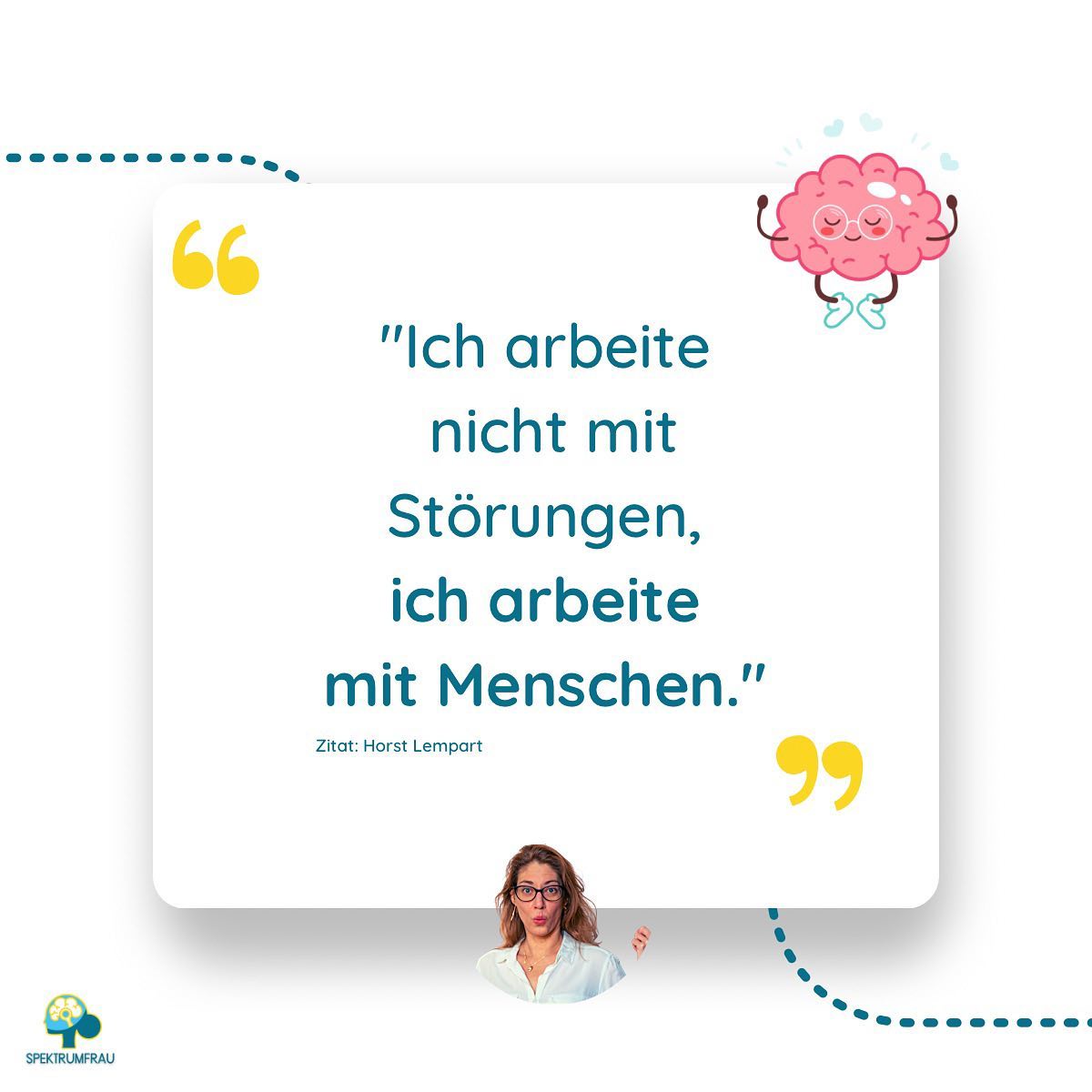 "Ich arbeite nicht mit Störungen, ich arbeite mit Menschen."

Zitat: Horst Lempart

SPEKTRUMFRAU